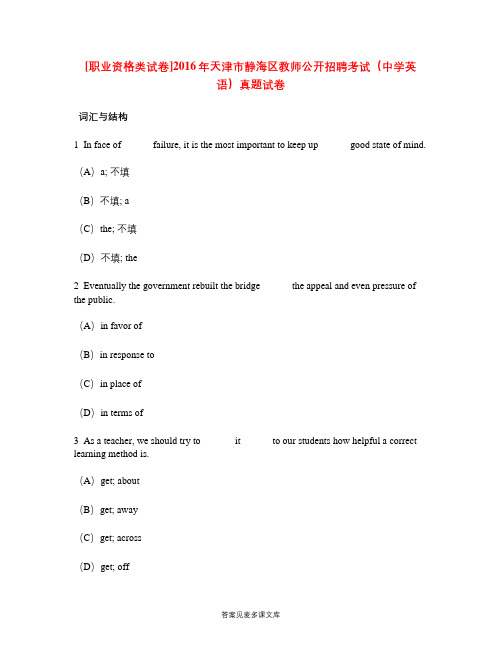 [职业资格类试卷]2016年天津市静海区教师公开招聘考试（中学英语）真题试卷

词汇与结构

1 In face of failure, it is the most important to keep up good state of mind.

（A）a; 不填

（B）不填; a

（C）the; 不填

（D）不填; the

2 Eventually the government rebuilt the bridge the appeal and even pressure of the public.

（A）in favor of

（B）in response to

（C）in place of

（D）in terms of

3 As a teacher, we should try to it to our students how helpful a correct learning method is.

（A）get; about

（B）get; away

（C）get; across

（D）get; off

答案见麦多课文库